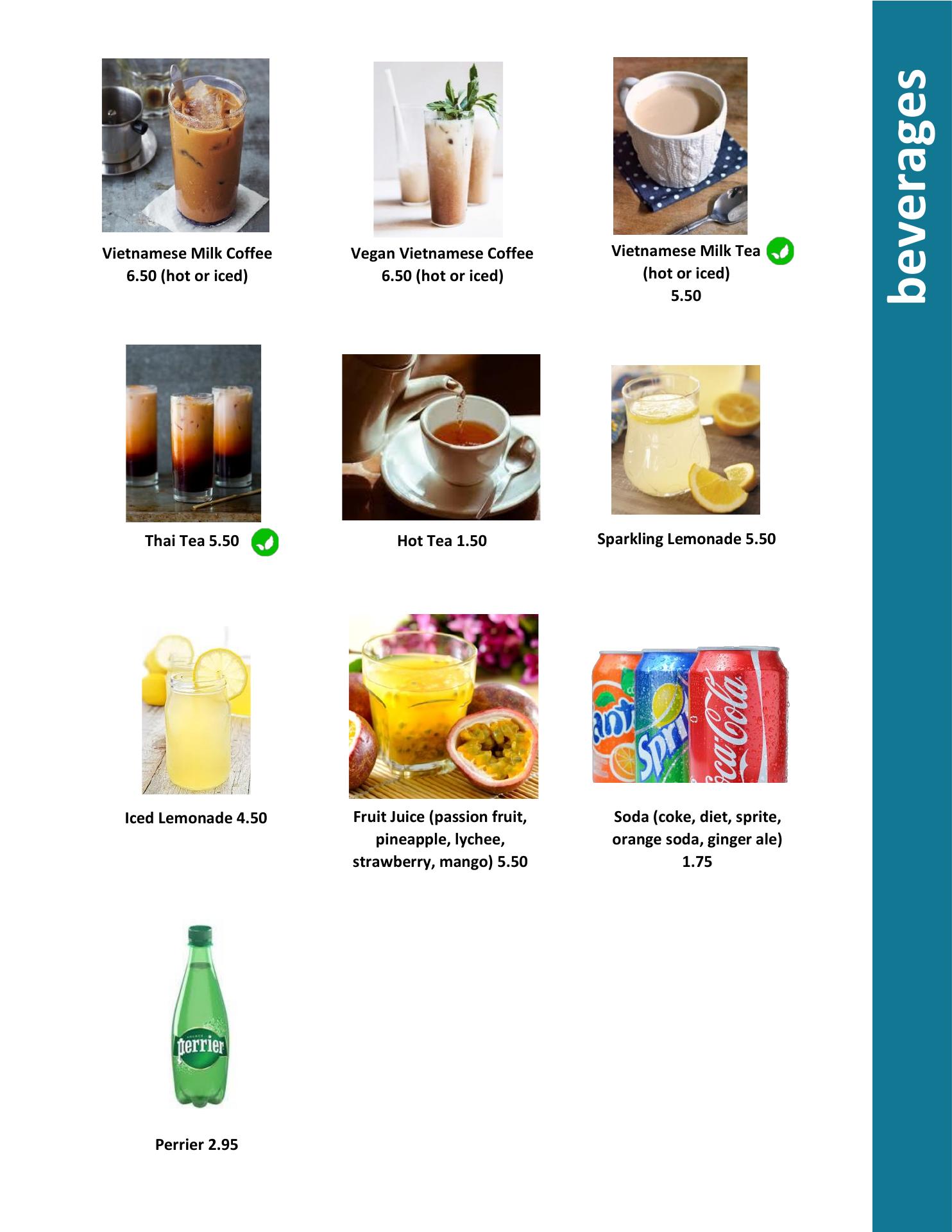 Vietnamese Milk Coffee
6.50 (hot or iced)

Vegan Vietnamese Coffee
6.50 (hot or iced)

Vietnamese Milk Tea
(hot or iced)
5.50

Thai Tea 5.50

Hot Tea 1.50

Sparkling Lemonade 5.50

Iced Lemonade 4.50

Fruit Juice (passion fruit, pineapple, lychee, strawberry, mango) 5.50

Soda (coke, diet, sprite, orange soda, ginger ale)
1.75

Perrier 2.95

beverages